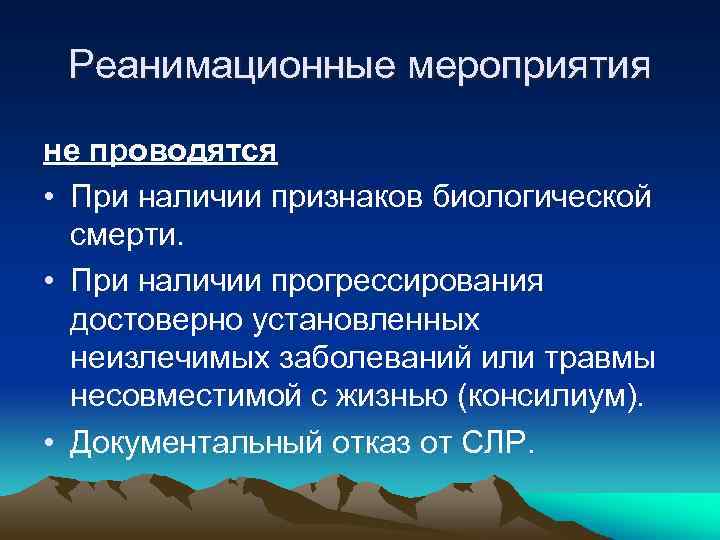 Реанимационные мероприятия

не проводятся

• При наличии признаков биологической смерти.

• При наличии прогрессирования достоверно установленных неизлечимых заболеваний или травмы несовместимой с жизнью (консилиум).

• Документальный отказ от СЛР.